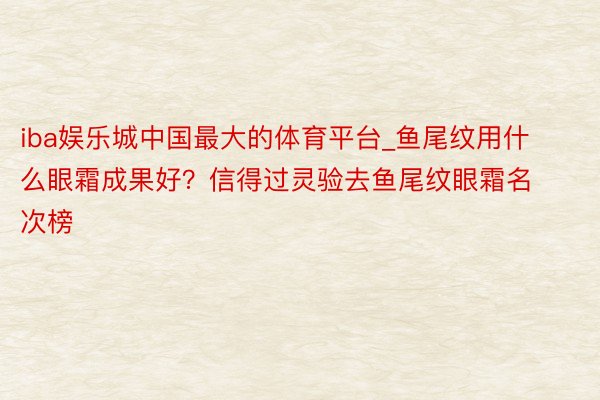 iba娱乐城中国最大的体育平台_鱼尾纹用什么眼霜成果好？信得过灵验去鱼尾纹眼霜名次榜